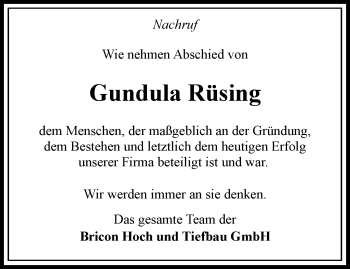 Nachruf

Wie nehmen Abschied von

Gundula Rüsing

dem Menschen, der maßgeblich an der Gründung, dem Bestehen und letztlich dem heutigen Erfolg unserer Firma beteiligt ist und war.

Wir werden immer an sie denken.

Das gesamte Team der
Bricon Hoch und Tiefbau GmbH